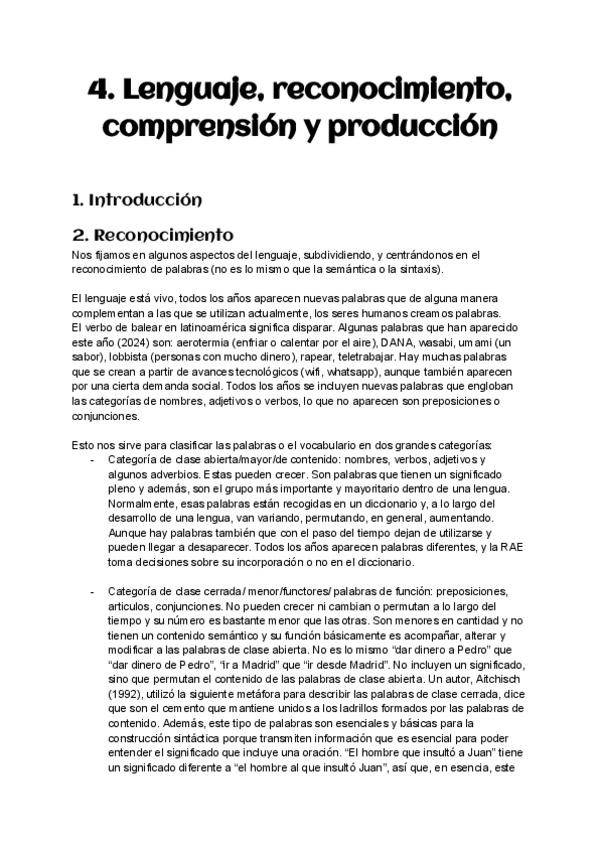 4. Lenguaje, reconocimiento, comprensión y producción

1. Introducción

2. Reconocimiento

Nos fijamos en algunos aspectos del lenguaje, subdividiendo, y centrándonos en el reconocimiento de palabras (no es lo mismo que la semántica o la sintaxis).

El lenguaje está vivo, todos los años aparecen nuevas palabras que de alguna manera complementan a las que se utilizan actualmente, los seres humanos creamos palabras. El verbo de balear en latinoamérica significa disparar. Algunas palabras que han aparecido este año (2024) son: aerotermia (enfriar o calentar por el aire), DANA, wasabi, umami (un sabor), lobbista (personas con mucho dinero), rapear, teletrabajar. Hay muchas palabras que se crean a partir de avances tecnológicos (wifi, whatsapp), aunque también aparecen por una cierta demanda social. Todos los años se incluyen nuevas palabras que engloban las categorías de nombres, adjetivos o verbos, lo que no aparecen son preposiciones o conjunciones.

Esto nos sirve para clasificar las palabras o el vocabulario en dos grandes categorías:

- Categoría de clase abierta/mayor/de contenido: nombres, verbos, adjetivos y algunos adverbios. Estas pueden crecer. Son palabras que tienen un significado pleno y además, son el grupo más importante y mayoritario dentro de una lengua. Normalmente, esas palabras están recogidas en un diccionario y, a lo largo del desarrollo de una lengua, van variando, permutando, en general, aumentando. Aunque hay palabras también que con el paso del tiempo dejan de utilizarse y pueden llegar a desaparecer. Todos los años aparecen palabras diferentes, y la RAE toma decisiones sobre su incorporación o no en el diccionario.

- Categoría de clase cerrada/ menor/functores/ palabras de función: preposiciones, artículos, conjunciones. No pueden crecer ni cambian o permutan a lo largo del tiempo y su número es bastante menor que las otras. Son menores en cantidad y no tienen un contenido semántico y su función básicamente es acompañar, alterar y modificar a las palabras de clase abierta. No es lo mismo "dar dinero a Pedro" que "dar dinero de Pedro", "ir a Madrid" que "ir desde Madrid". No incluyen un significado, sino que permutan el contenido de las palabras de clase abierta. Un autor, Aitchisch (1992), utilizó la siguiente metáfora para describir las palabras de clase cerrada, dice que son el cemento que mantiene unidos a los ladrillos formados por las palabras de contenido. Además, este tipo de palabras son esenciales y básicas para la construcción sintáctica porque transmiten información que es esencial para poder entender el significado que incluye una oración. "El hombre que insultó a Juan" tiene un significado diferente a "el hombre al que insultó Juan", así que, en esencia, este